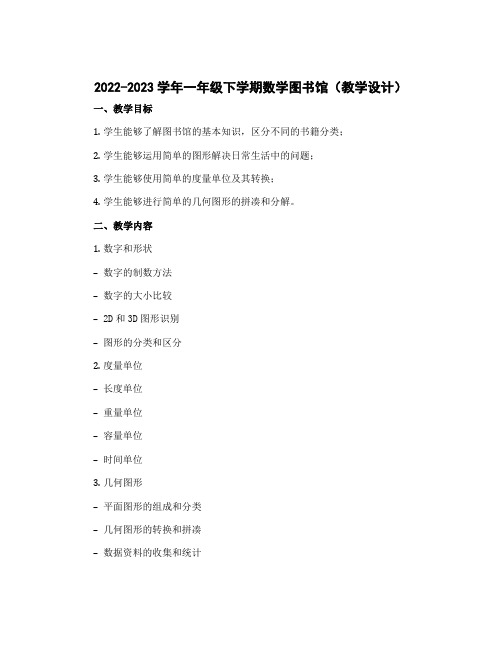 2022-2023 学年一年级下学期数学图书馆（教学设计）

一、教学目标

1. 学生能够了解图书馆的基本知识，区分不同的书籍分类；

2. 学生能够运用简单的图形解决日常生活中的问题；

3. 学生能够使用简单的度量单位及其转换；

4. 学生能够进行简单的几何图形的拼凑和分解。

二、教学内容

1. 数字和形状

- 数字的制数方法

- 数字的大小比较

- 2D 和 3D 图形识别

- 图形的分类和区分

2. 度量单位

- 长度单位

- 重量单位

- 容量单位

- 时间单位

3. 几何图形

- 平面图形的组成和分类

- 几何图形的转换和拼凑

- 数据资料的收集和统计